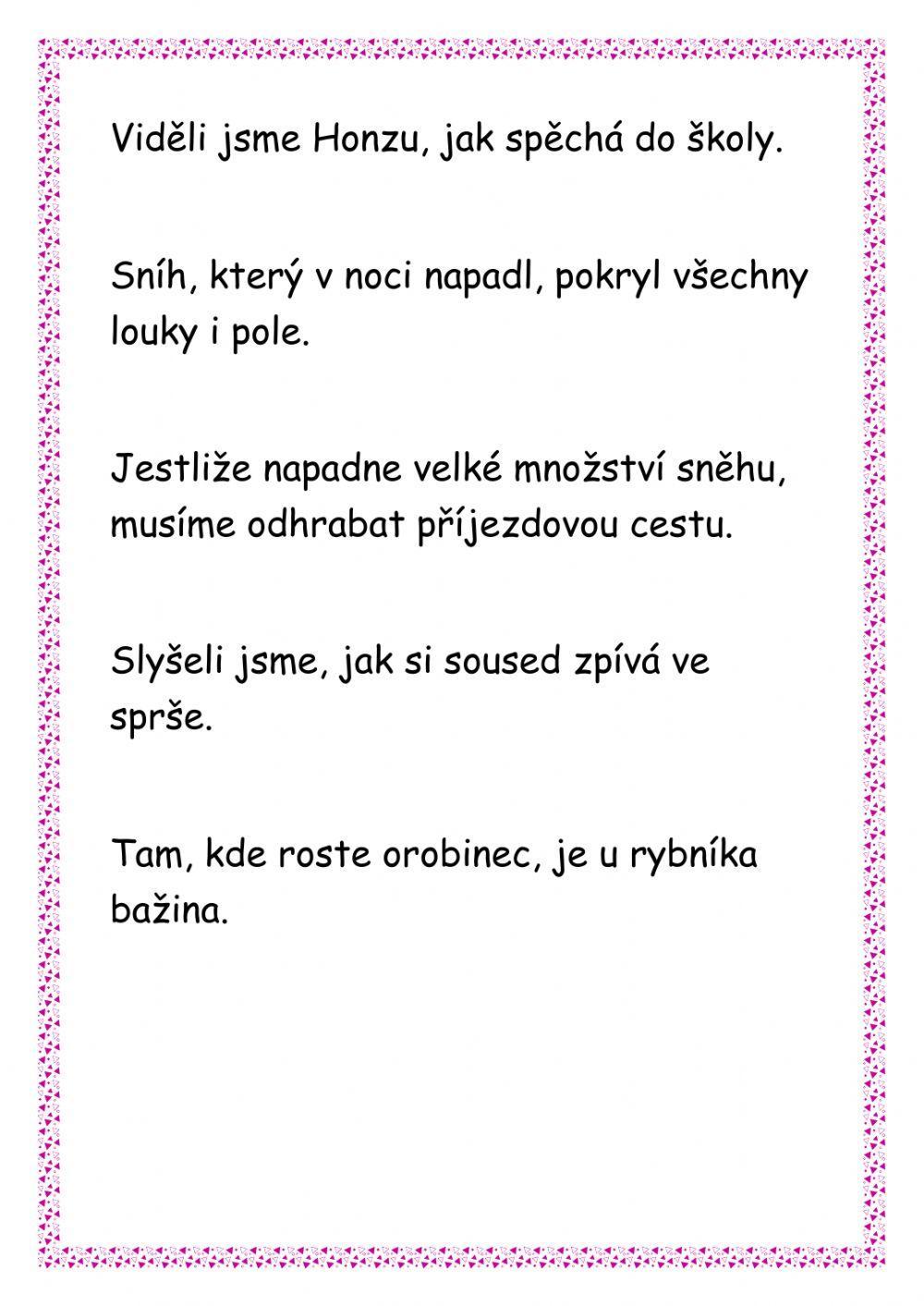 Viděli jsme Honzu, jak spěchá do školy.

Sníh, který v noci napadl, pokryl všechny louky i pole.

Jestliže napadne velké množství sněhu, musíme odhrabat příjezdovou cestu.

Slyšeli jsme, jak si soused zpívá ve sprše.

Tam, kde roste orobinec, je u rybníka bažina.